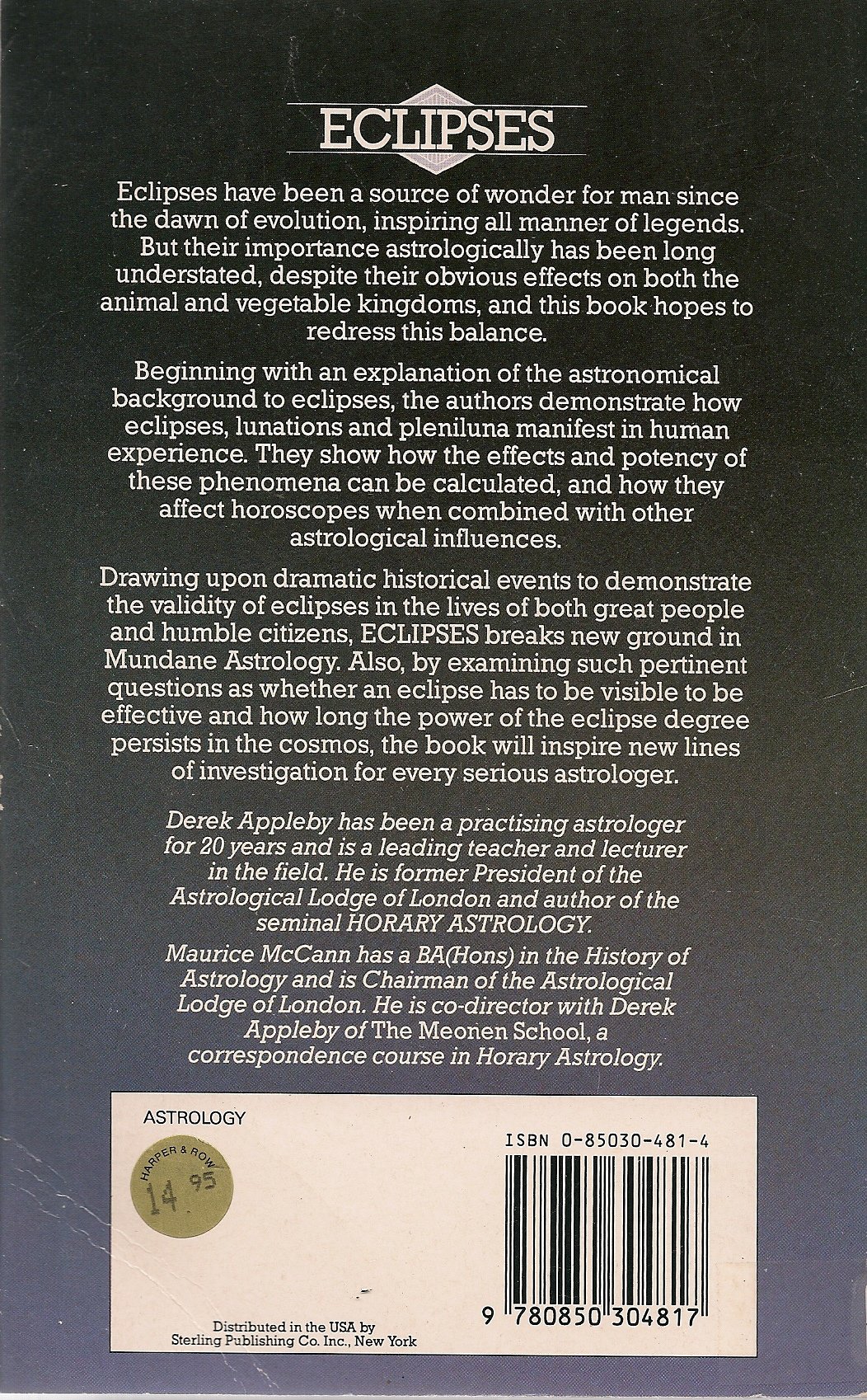 ECLIPSES

Eclipses have been a source of wonder for man since the dawn of evolution, inspiring all manner of legends. But their importance astrologically has been long understated, despite their obvious effects on both the animal and vegetable kingdoms, and this book hopes to redress this balance.

Beginning with an explanation of the astronomical background to eclipses, the authors demonstrate how eclipses, lunations and pleniluna manifest in human experience. They show how the effects and potency of these phenomena can be calculated, and how they affect horoscopes when combined with other astrological influences.

Drawing upon dramatic historical events to demonstrate the validity of eclipses in the lives of both great people and humble citizens, ECLIPSES breaks new ground in Mundane Astrology. Also, by examining such pertinent questions as whether an eclipse has to be visible to be effective and how long the power of the eclipse degree persists in the cosmos, the book will inspire new lines of investigation for every serious astrologer.

Derek Appleby has been a practising astrologer for 20 years and is a leading teacher and lecturer in the field. He is former President of the Astrological Lodge of London and author of the seminal HORARY ASTROLOGY.

Maurice McCann has a BA(Hons) in the History of Astrology and is Chairman of the Astrological Lodge of London. He is co-director with Derek Appleby of The Meonen School, a correspondence course in Horary Astrology.

ASTROLOGY

HARPER & ROW
14 95

ISBN 0-85030-481-4

9 780850 304817

Distributed in the USA by
Sterling Publishing Co. Inc., New York